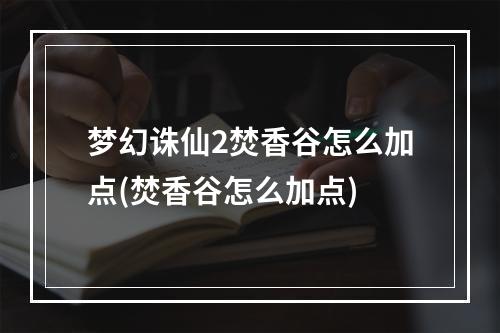 梦幻诛仙2焚香谷怎么加点(焚香谷怎么加点)